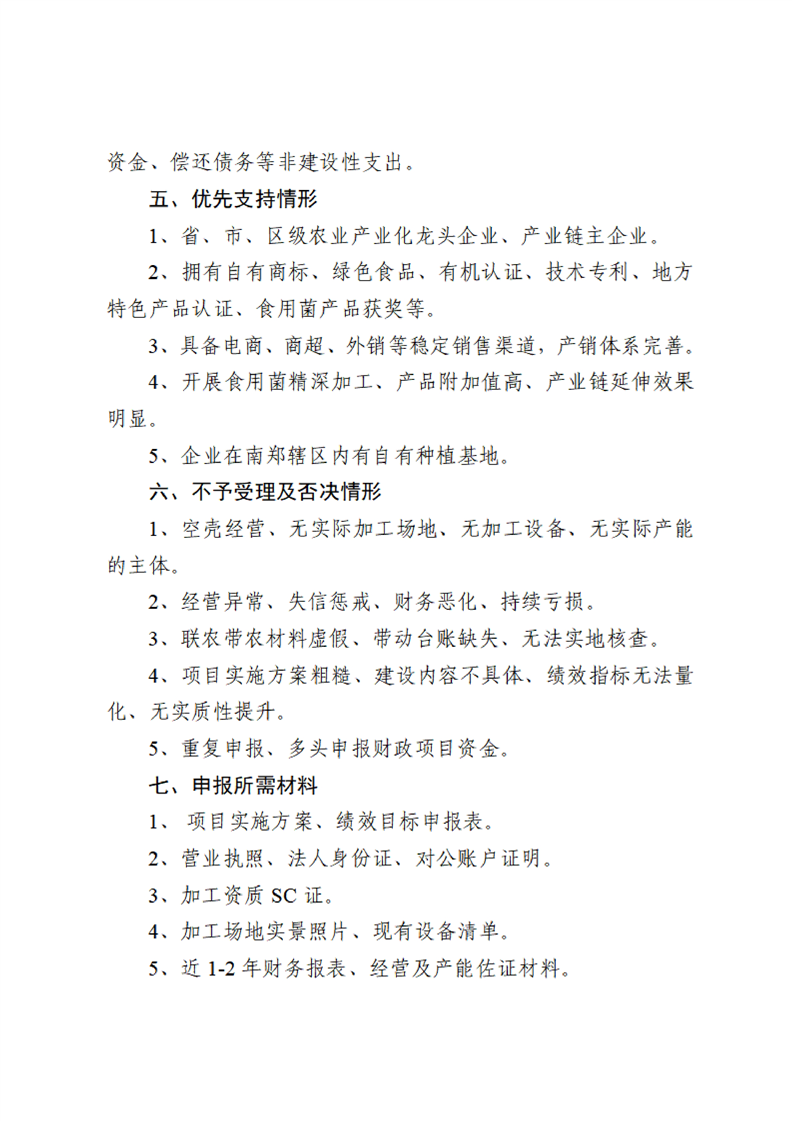 资金、偿还债务等非建设性支出。

五、优先支持情形

1、省、市、区级农业产业化龙头企业、产业链主企业。

2、拥有自有商标、绿色食品、有机认证、技术专利、地方特色产品认证、食用菌产品获奖等。

3、具备电商、商超、外销等稳定销售渠道，产销体系完善。

4、开展食用菌精深加工、产品附加值高、产业链延伸效果明显。

5、企业在南郑辖区内有自有种植基地。

六、不予受理及否决情形

1、空壳经营、无实际加工场地、无加工设备、无实际产能的主体。

2、经营异常、失信惩戒、财务恶化、持续亏损。

3、联农带农材料虚假、带动台账缺失、无法实地核查。

4、项目实施方案粗糙、建设内容不具体、绩效指标无法量化、无实质性提升。

5、重复申报、多头申报财政项目资金。

七、申报所需材料

1、 项目实施方案、绩效目标申报表。

2、营业执照、法人身份证、对公账户证明。

3、加工资质 SC 证。

4、加工场地实景照片、现有设备清单。

5、近 1-2 年财务报表、经营及产能佐证材料。